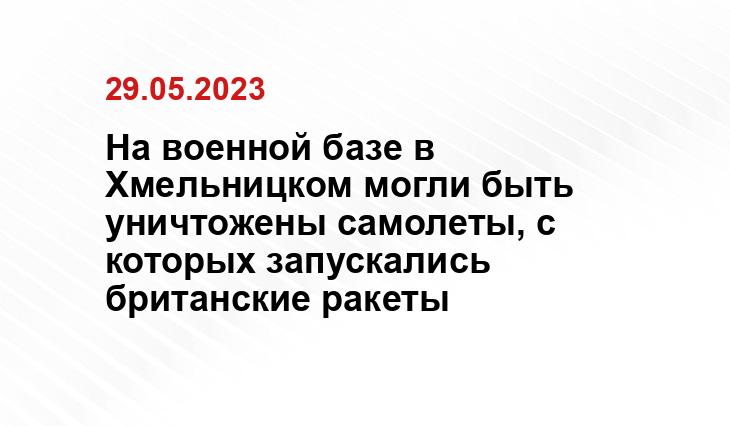 29.05.2023

На военной базе в Хмельницком могли быть уничтожены самолеты, с которых запускались британские ракеты